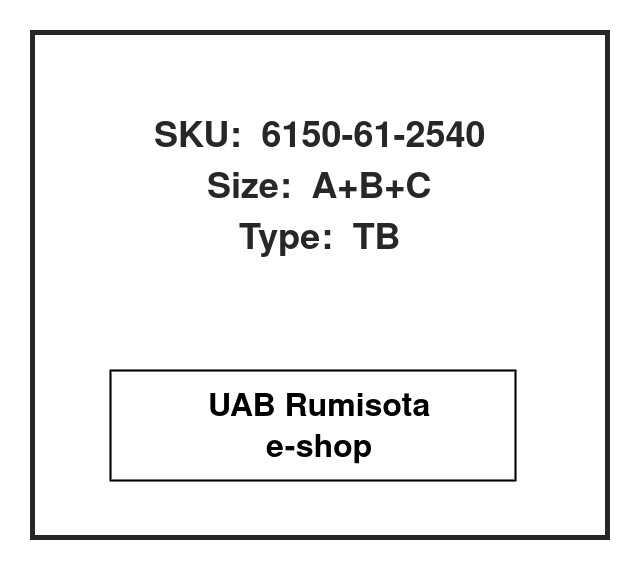 SKU: 6150-61-2540
Size: A+B+C
Type: TB

UAB Rumisota
e-shop